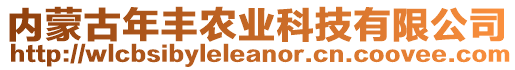 内蒙古年丰农业科技有限公司
http://wlcbsibyleleanor.cn.coovee.com